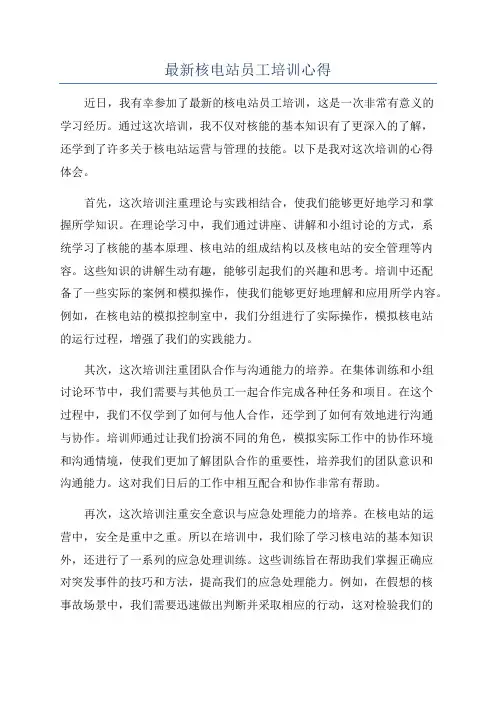 最新核电站员工培训心得

近日，我有幸参加了最新的核电站员工培训，这是一次非常有意义的学习经历。通过这次培训，我不仅对核能的基本知识有了更深入的了解，还学到了许多关于核电站运营与管理的技能。以下是我对这次培训的心得体会。

首先，这次培训注重理论与实践相结合，使我们能够更好地学习和掌握所学知识。在理论学习中，我们通过讲座、讲解和小组讨论的方式，系统学习了核能的基本原理、核电站的组成结构以及核电站的安全管理等内容。这些知识的讲解生动有趣，能够引起我们的兴趣和思考。培训中还配备了一些实际的案例和模拟操作，使我们能够更好地理解和应用所学内容。例如，在核电站的模拟控制室中，我们分组进行了实际操作，模拟核电站的运行过程，增强了我们的实践能力。

其次，这次培训注重团队合作与沟通能力的培养。在集体训练和小组讨论环节中，我们需要与其他员工一起合作完成各种任务和项目。在这个过程中，我们不仅学到了如何与他人合作，还学到了如何有效地进行沟通与协作。培训师通过让我们扮演不同的角色，模拟实际工作中的协作环境和沟通情境，使我们更加了解团队合作的重要性，培养我们的团队意识和沟通能力。这对我们日后的工作中相互配合和协作非常有帮助。

再次，这次培训注重安全意识与应急处理能力的培养。在核电站的运营中，安全是重中之重。所以在培训中，我们除了学习核电站的基本知识外，还进行了一系列的应急处理训练。这些训练旨在帮助我们掌握正确应对突发事件的技巧和方法，提高我们的应急处理能力。例如，在假想的核事故场景中，我们需要迅速做出判断并采取相应的行动，这对检验我们的